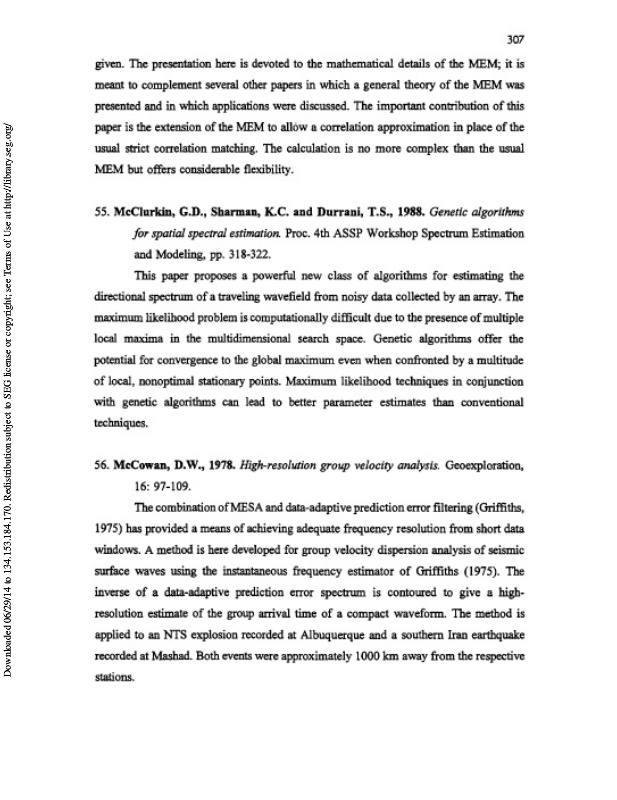 307

given. The presentation here is devoted to the mathematical details of the MEM; it is meant to complement several other papers in which a general theory of the MEM was presented and in which applications were discussed. The important contribution of this paper is the extension of the MEM to allow a correlation approximation in place of the usual strict correlation matching. The calculation is no more complex than the usual MEM but offers considerable flexibility.

55. McClurkin, G.D., Sharman, K.C. and Durrani, T.S., 1988. Genetic algorithms for spatial spectral estimation. Proc. 4th ASSP Workshop Spectrum Estimation and Modeling, pp. 318-322.

This paper proposes a powerful new class of algorithms for estimating the directional spectrum of a traveling wavefield from noisy data collected by an array. The maximum likelihood problem is computationally difficult due to the presence of multiple local maxima in the multidimensional search space. Genetic algorithms offer the potential for convergence to the global maximum even when confronted by a multitude of local, nonoptimal stationary points. Maximum likelihood techniques in conjunction with genetic algorithms can lead to better parameter estimates than conventional techniques.

56. McCowan, D.W., 1978. High-resolution group velocity analysis. Geoexploration, 16: 97-109.

The combination of MESA and data-adaptive prediction error filtering (Griffiths, 1975) has provided a means of achieving adequate frequency resolution from short data windows. A method is here developed for group velocity dispersion analysis of seismic surface waves using the instantaneous frequency estimator of Griffiths (1975). The inverse of a data-adaptive prediction error spectrum is contoured to give a high-resolution estimate of the group arrival time of a compact waveform. The method is applied to an NTS explosion recorded at Albuquerque and a southern Iran earthquake recorded at Mashad. Both events were approximately 1000 km away from the respective stations.

Downloaded 06/29/14 to 134.153.184.170. Redistribution subject to SEG license or copyright; see Terms of Use at http://library.seg.org/